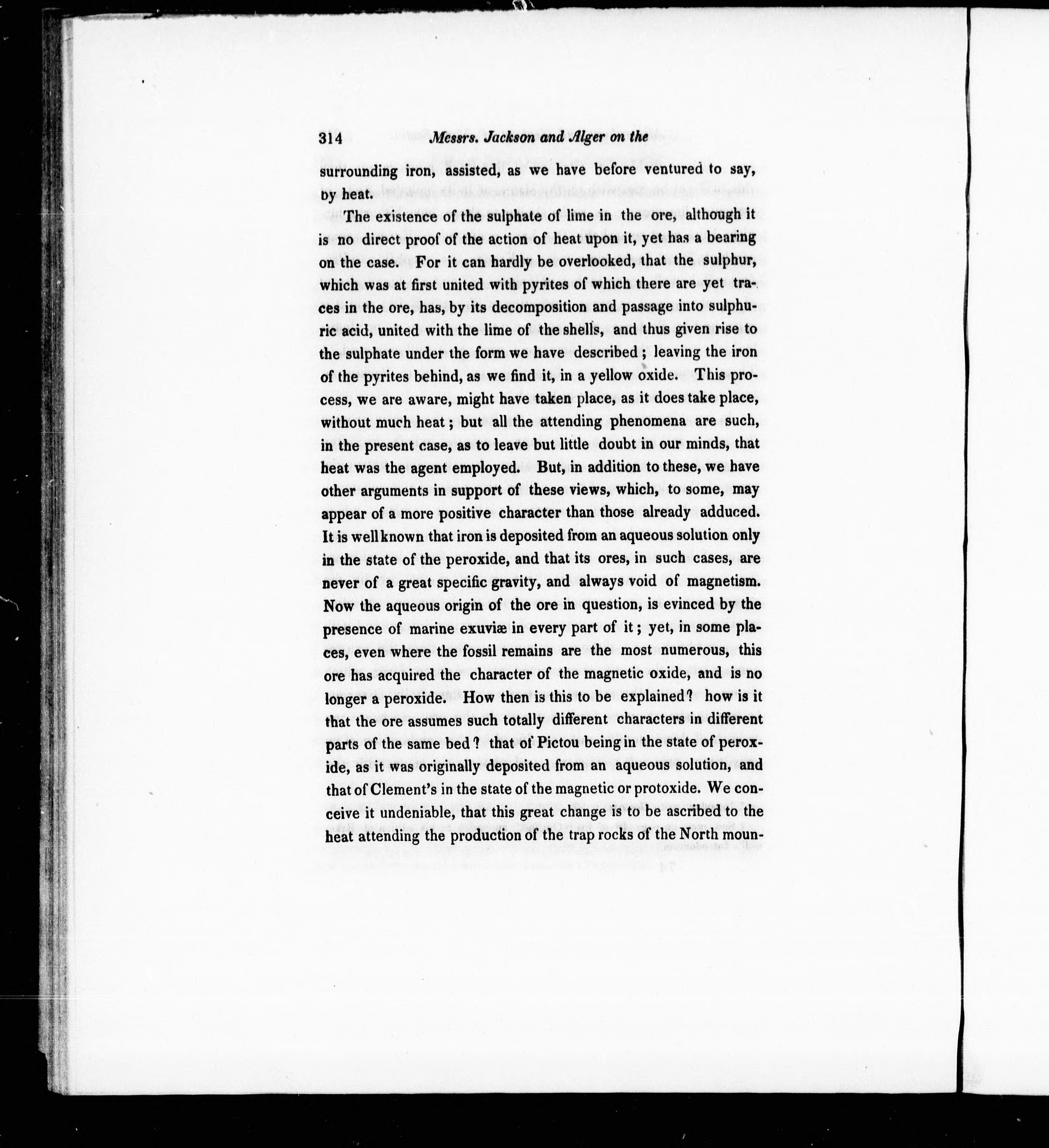 314 Messrs. Jackson and Alger on the

surrounding iron, assisted, as we have before ventured to say, by heat.

The existence of the sulphate of lime in the ore, although it is no direct proof of the action of heat upon it, yet has a bearing on the case. For it can hardly be overlooked, that the sulphur, which was at first united with pyrites of which there are yet traces in the ore, has, by its decomposition and passage into sulphuric acid, united with the lime of the shells, and thus given rise to the sulphate under the form we have described; leaving the iron of the pyrites behind, as we find it, in a yellow oxide. This process, we are aware, might have taken place, as it does take place, without much heat; but all the attending phenomena are such, in the present case, as to leave but little doubt in our minds, that heat was the agent employed. But, in addition to these, we have other arguments in support of these views, which, to some, may appear of a more positive character than those already adduced. It is well known that iron is deposited from an aqueous solution only in the state of the peroxide, and that its ores, in such cases, are never of a great specific gravity, and always void of magnetism. Now the aqueous origin of the ore in question, is evinced by the presence of marine exuviæ in every part of it; yet, in some places, even where the fossil remains are the most numerous, this ore has acquired the character of the magnetic oxide, and is no longer a peroxide. How then is this to be explained? how is it that the ore assumes such totally different characters in different parts of the same bed? that of Pictou being in the state of peroxide, as it was originally deposited from an aqueous solution, and that of Clement's in the state of the magnetic or protoxide. We conceive it undeniable, that this great change is to be ascribed to the heat attending the production of the trap rocks of the North moun-